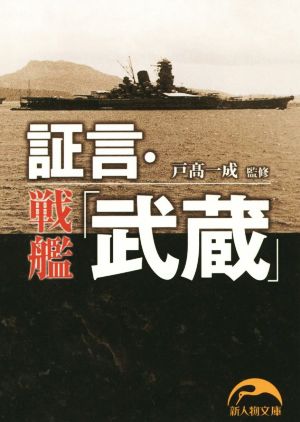 証言・

戸髙一成 監修

戦艦「武蔵」

新人物文庫